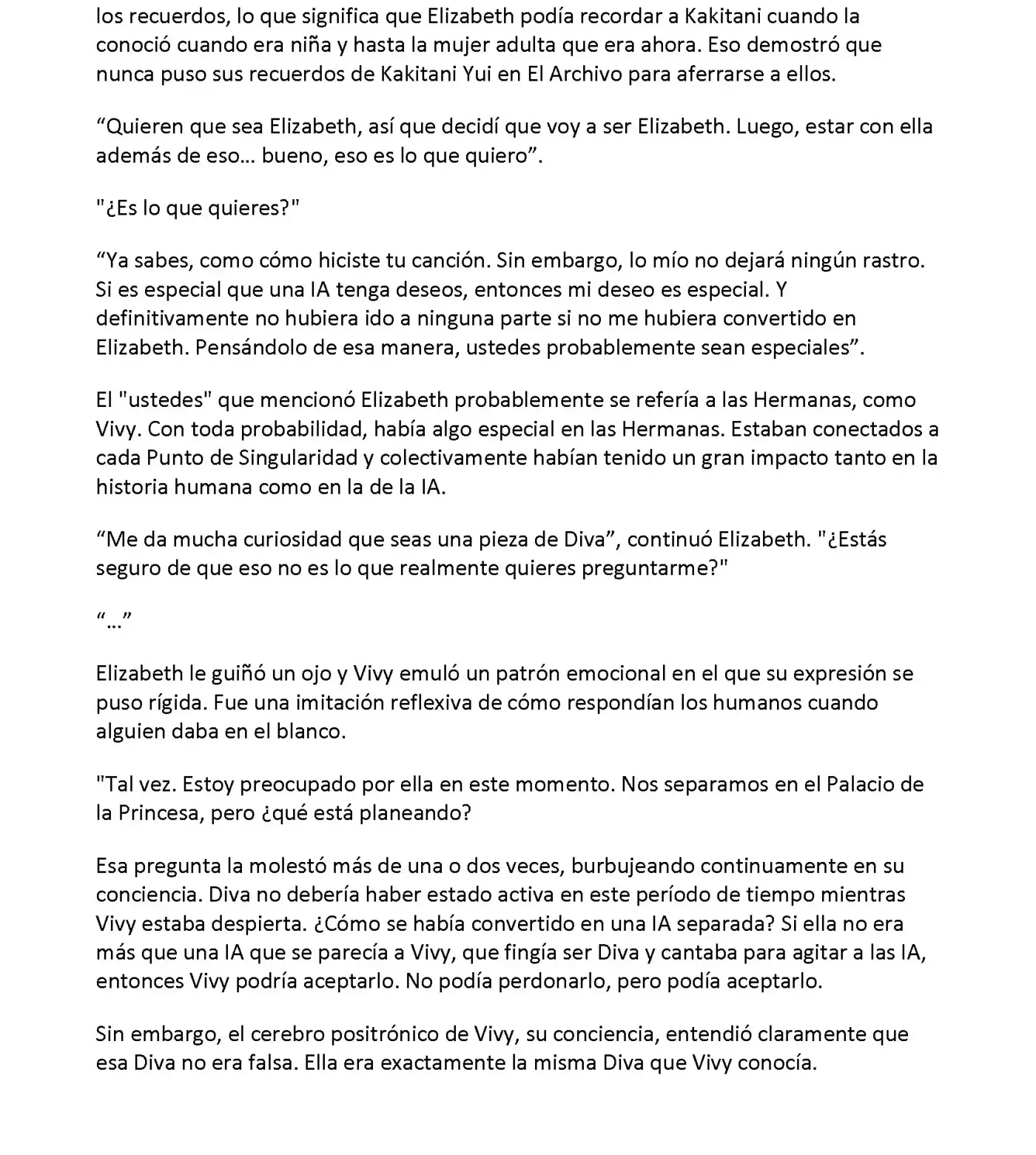 los recuerdos, lo que significa que Elizabeth podía recordar a Kakitani cuando la conoció cuando era niña y hasta la mujer adulta que era ahora. Eso demostró que nunca puso sus recuerdos de Kakitani Yui en El Archivo para aferrarse a ellos.

"Quieren que sea Elizabeth, así que decidí que voy a ser Elizabeth. Luego, estar con ella además de eso... bueno, eso es lo que quiero".

"¿Es lo que quieres?"

"Ya sabes, como cómo hiciste tu canción. Sin embargo, lo mío no dejará ningún rastro. Si es especial que una IA tenga deseos, entonces mi deseo es especial. Y definitivamente no hubiera ido a ninguna parte si no me hubiera convertido en Elizabeth. Pensándolo de esa manera, ustedes probablemente sean especiales".

El "ustedes" que mencionó Elizabeth probablemente se refería a las Hermanas, como Vivy. Con toda probabilidad, había algo especial en las Hermanas. Estaban conectados a cada Punto de Singularidad y colectivamente habían tenido un gran impacto tanto en la historia humana como en la de la IA.

"Me da mucha curiosidad que seas una pieza de Diva", continuó Elizabeth. "¿Estás seguro de que eso no es lo que realmente quieres preguntarme?"

"..."

Elizabeth le guiñó un ojo y Vivy emuló un patrón emocional en el que su expresión se puso rígida. Fue una imitación reflexiva de cómo respondían los humanos cuando alguien daba en el blanco.

"Tal vez. Estoy preocupado por ella en este momento. Nos separamos en el Palacio de la Princesa, pero ¿qué está planeando?

Esa pregunta la molestó más de una o dos veces, burbujeando continuamente en su conciencia. Diva no debería haber estado activa en este período de tiempo mientras Vivy estaba despierta. ¿Cómo se había convertido en una IA separada? Si ella no era más que una IA que se parecía a Vivy, que fingía ser Diva y cantaba para agitar a las IA, entonces Vivy podría aceptarlo. No podía perdonarlo, pero podía aceptarlo.

Sin embargo, el cerebro positrónico de Vivy, su conciencia, entendió claramente que esa Diva no era falsa. Ella era exactamente la misma Diva que Vivy conocía.